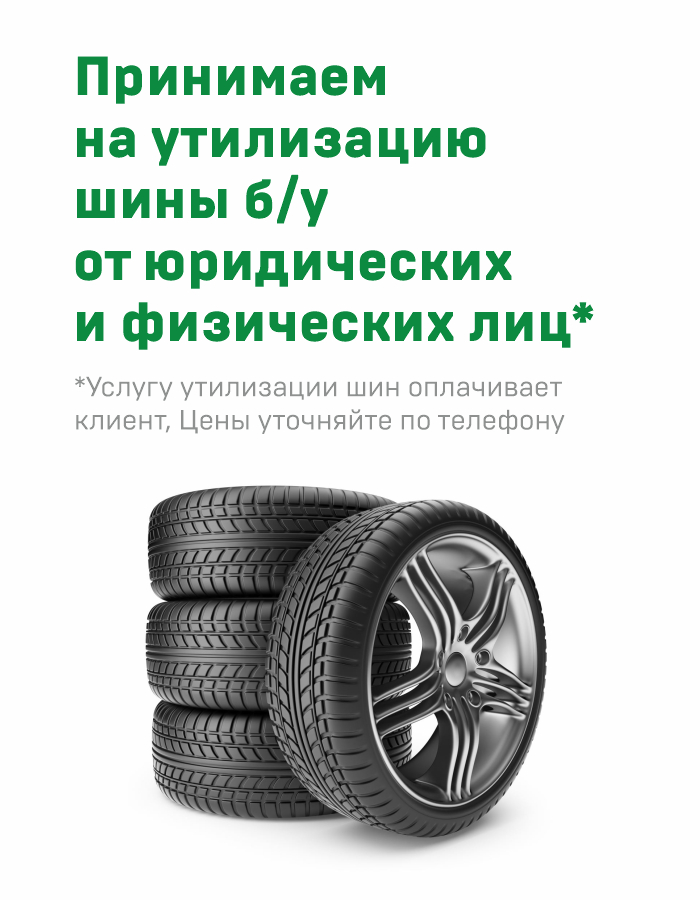 Принимаем на утилизацию шины б/у от юридических и физических лиц*

*Услугу утилизации шин оплачивает клиент, Цены уточняйте по телефону